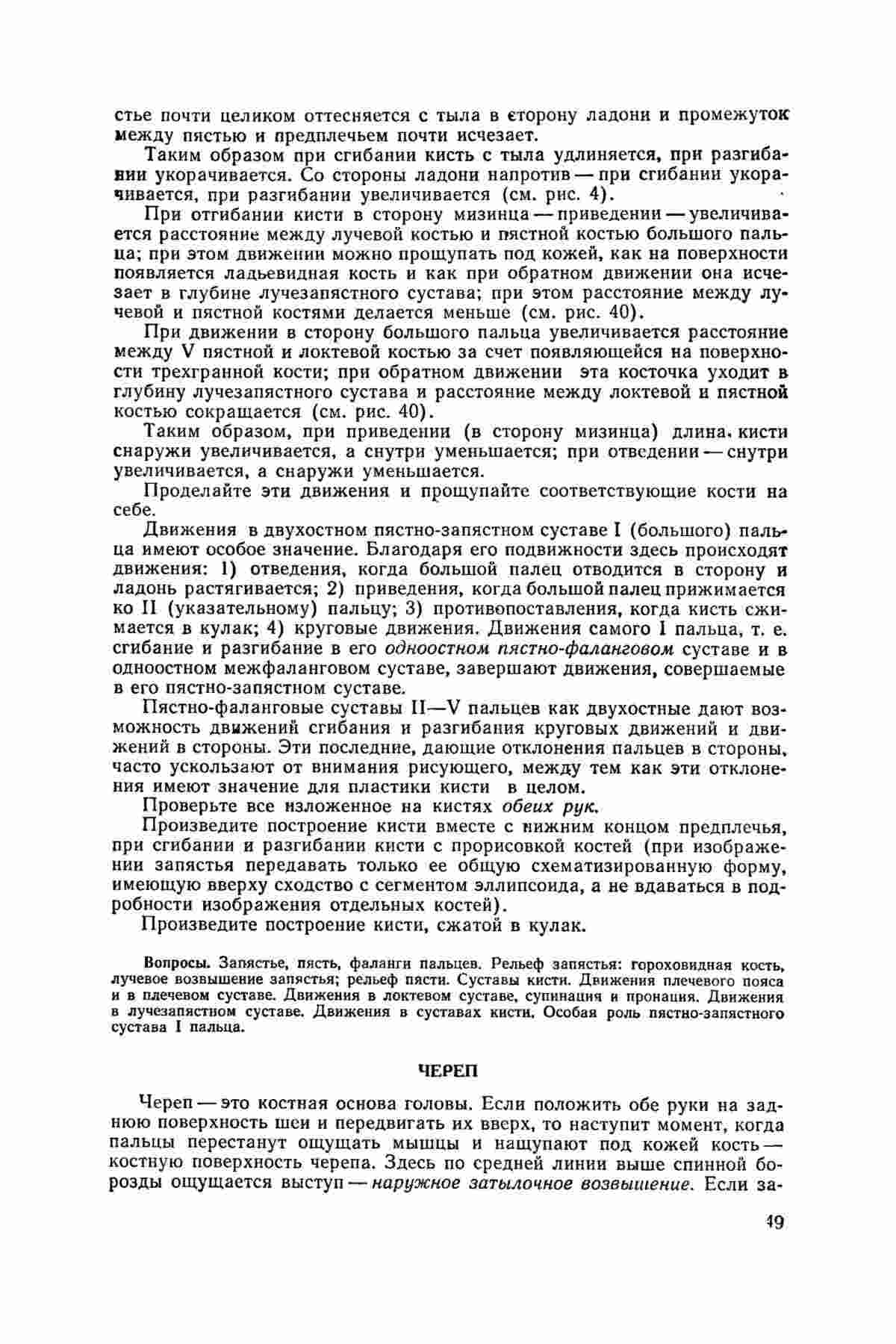 стье почти целиком оттесняется с тыла в сторону ладони и промежуток между пястью и предплечьем почти исчезает.

Таким образом при сгибании кисть с тыла удлиняется, при разгибании укорачивается. Со стороны ладони напротив — при сгибании укорачивается, при разгибании увеличивается (см. рис. 4).

При отгибании кисти в сторону мизинца — приведении — увеличивается расстояние между лучевой костью и пястной костью большого пальца; при этом движении можно прощупать под кожей, как на поверхности появляется ладьевидная кость и как при обратном движении она исчезает в глубине лучезапястного сустава; при этом расстояние между лучевой и пястной костями делается меньше (см. рис. 40).

При движении в сторону большого пальца увеличивается расстояние между V пястной и локтевой костью за счет появляющейся на поверхности трехгранной кости; при обратном движении эта косточка уходит в глубину лучезапястного сустава и расстояние между локтевой и пястной костью сокращается (см. рис. 40).

Таким образом, при приведении (в сторону мизинца) длина кисти снаружи увеличивается, а снутри уменьшается; при отведении — снутри увеличивается, а снаружи уменьшается.

Проделайте эти движения и прощупайте соответствующие кости на себе.

Движения в двухостном пястно-запястном суставе I (большого) пальца имеют особое значение. Благодаря его подвижности здесь происходят движения: 1) отведения, когда большой палец отводится в сторону и ладонь растягивается; 2) приведения, когда большой палец прижимается ко II (указательному) пальцу; 3) противопоставления, когда кисть сжимается в кулак; 4) круговые движения. Движения самого I пальца, т. е. сгибание и разгибание в его одноостном пястно-фаланговом суставе и в одноостном межфаланговом суставе, завершают движения, совершаемые в его пястно-запястном суставе.

Пястно-фаланговые суставы II—V пальцев как двухостные дают возможность движений сгибания и разгибания круговых движений и движений в стороны. Эти последние, дающие отклонения пальцев в стороны, часто ускользают от внимания рисующего, между тем как эти отклонения имеют значение для пластики кисти в целом.

Проверьте все изложенное на кистях обеих рук.

Произведите построение кисти вместе с нижним концом предплечья, при сгибании и разгибании кисти с прорисовкой костей (при изображении запястья передавать только ее общую схематизированную форму, имеющую вверху сходство с сегментом эллипсоида, а не вдаваться в подробности изображения отдельных костей).

Произведите построение кисти, сжатой в кулак.

Вопросы. Запястье, пясть, фаланги пальцев. Рельеф запястья: гороховидная кость, лучевое возвышение запястья; рельеф пясти. Суставы кисти. Движения плечевого пояса и в плечевом суставе. Движения в локтевом суставе, супинация и пронация. Движения в лучезапястном суставе. Движения в суставах кисти. Особая роль пястно-запястного сустава I пальца.

ЧЕРЕП

Череп — это костная основа головы. Если положить обе руки на заднюю поверхность шеи и передвигать их вверх, то наступит момент, когда пальцы перестанут ощущать мышцы и нащупают под кожей кость — костную поверхность черепа. Здесь по средней линии выше спинной борозды ощущается выступ — наружное затылочное возвышение. Если за-

49